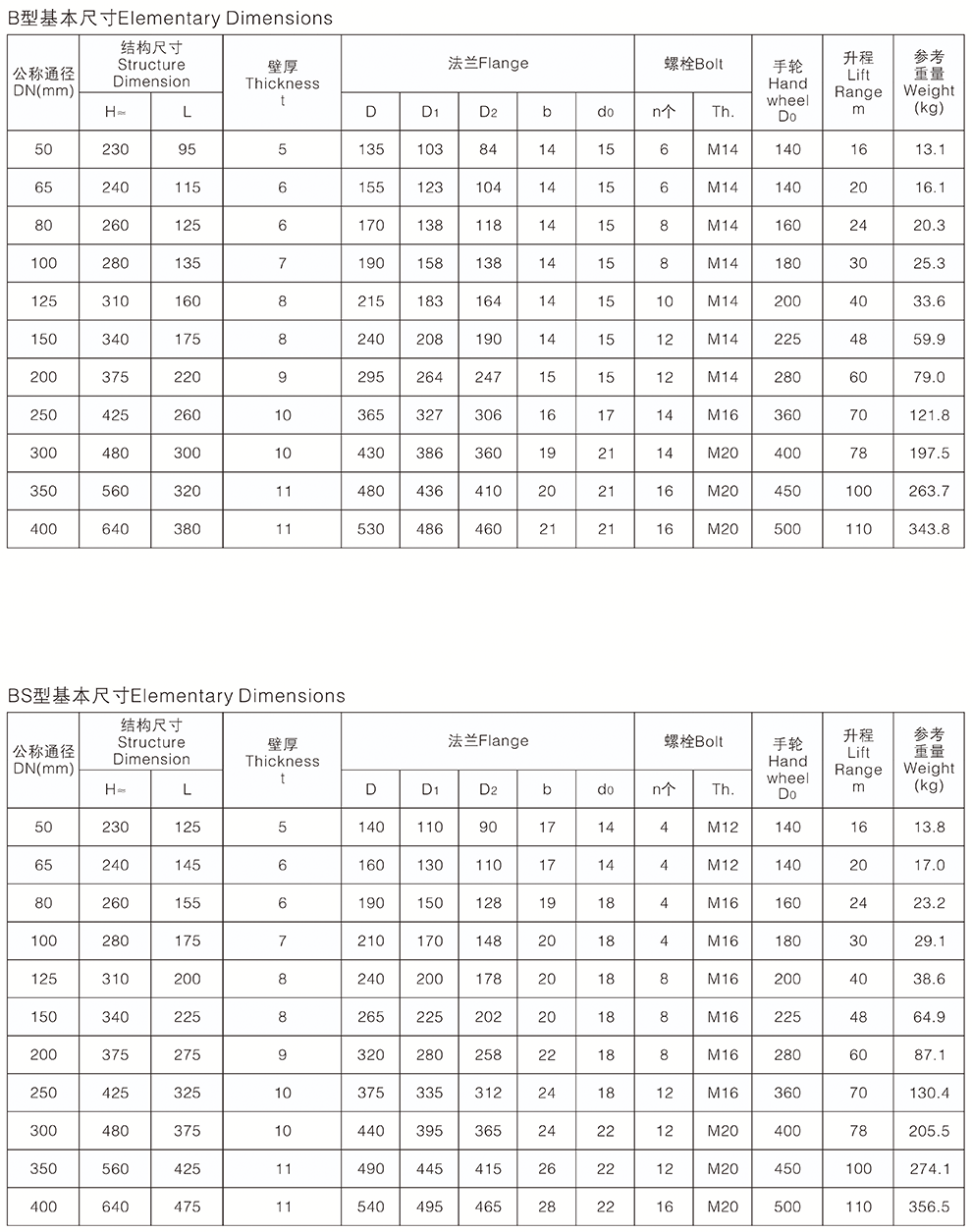 B型基本尺寸Elementary Dimensions

| 公称通径 DN(mm) | 结构尺寸 Structure Dimension H≈ | 结构尺寸 Structure Dimension L | 壁厚 Thickness t | 法兰Flange D | 法兰Flange $D_1$ | 法兰Flange $D_2$ | 法兰Flange b | 法兰Flange $d_0$ | 螺栓Bolt n个 | 螺栓Bolt Th. | 手轮 Hand wheel $D_0$ | 升程 Lift Range m | 参考重量 Weight (kg) |
|---|---|---|---|---|---|---|---|---|---|---|---|---|---|
| 50 | 230 | 95 | 5 | 135 | 103 | 84 | 14 | 15 | 6 | M14 | 140 | 16 | 13.1 |
| 65 | 240 | 115 | 6 | 155 | 123 | 104 | 14 | 15 | 6 | M14 | 140 | 20 | 16.1 |
| 80 | 260 | 125 | 6 | 170 | 138 | 118 | 14 | 15 | 8 | M14 | 160 | 24 | 20.3 |
| 100 | 280 | 135 | 7 | 190 | 158 | 138 | 14 | 15 | 8 | M14 | 180 | 30 | 25.3 |
| 125 | 310 | 160 | 8 | 215 | 183 | 164 | 14 | 15 | 10 | M14 | 200 | 40 | 33.6 |
| 150 | 340 | 175 | 8 | 240 | 208 | 190 | 14 | 15 | 12 | M14 | 225 | 48 | 59.9 |
| 200 | 375 | 220 | 9 | 295 | 264 | 247 | 15 | 15 | 12 | M14 | 280 | 60 | 79.0 |
| 250 | 425 | 260 | 10 | 365 | 327 | 306 | 16 | 17 | 14 | M16 | 360 | 70 | 121.8 |
| 300 | 480 | 300 | 10 | 430 | 386 | 360 | 19 | 21 | 14 | M20 | 400 | 78 | 197.5 |
| 350 | 560 | 320 | 11 | 480 | 436 | 410 | 20 | 21 | 16 | M20 | 450 | 100 | 263.7 |
| 400 | 640 | 380 | 11 | 530 | 486 | 460 | 21 | 21 | 16 | M20 | 500 | 110 | 343.8 |

BS型基本尺寸Elementary Dimensions

| 公称通径 DN(mm) | 结构尺寸 Structure Dimension H≈ | 结构尺寸 Structure Dimension L | 壁厚 Thickness t | 法兰Flange D | 法兰Flange $D_1$ | 法兰Flange $D_2$ | 法兰Flange b | 法兰Flange $d_0$ | 螺栓Bolt n个 | 螺栓Bolt Th. | 手轮 Hand wheel $D_0$ | 升程 Lift Range m | 参考重量 Weight (kg) |
|---|---|---|---|---|---|---|---|---|---|---|---|---|---|
| 50 | 230 | 125 | 5 | 140 | 110 | 90 | 17 | 14 | 4 | M12 | 140 | 16 | 13.8 |
| 65 | 240 | 145 | 6 | 160 | 130 | 110 | 17 | 14 | 4 | M12 | 140 | 20 | 17.0 |
| 80 | 260 | 155 | 6 | 190 | 150 | 128 | 19 | 18 | 4 | M16 | 160 | 24 | 23.2 |
| 100 | 280 | 175 | 7 | 210 | 170 | 148 | 20 | 18 | 4 | M16 | 180 | 30 | 29.1 |
| 125 | 310 | 200 | 8 | 240 | 200 | 178 | 20 | 18 | 8 | M16 | 200 | 40 | 38.6 |
| 150 | 340 | 225 | 8 | 265 | 225 | 202 | 20 | 18 | 8 | M16 | 225 | 48 | 64.9 |
| 200 | 375 | 275 | 9 | 320 | 280 | 258 | 22 | 18 | 8 | M16 | 280 | 60 | 87.1 |
| 250 | 425 | 325 | 10 | 375 | 335 | 312 | 24 | 18 | 12 | M16 | 360 | 70 | 130.4 |
| 300 | 480 | 375 | 10 | 440 | 395 | 365 | 24 | 22 | 12 | M20 | 400 | 78 | 205.5 |
| 350 | 560 | 425 | 11 | 490 | 445 | 415 | 26 | 22 | 12 | M20 | 450 | 100 | 274.1 |
| 400 | 640 | 475 | 11 | 540 | 495 | 465 | 28 | 22 | 16 | M20 | 500 | 110 | 356.5 |